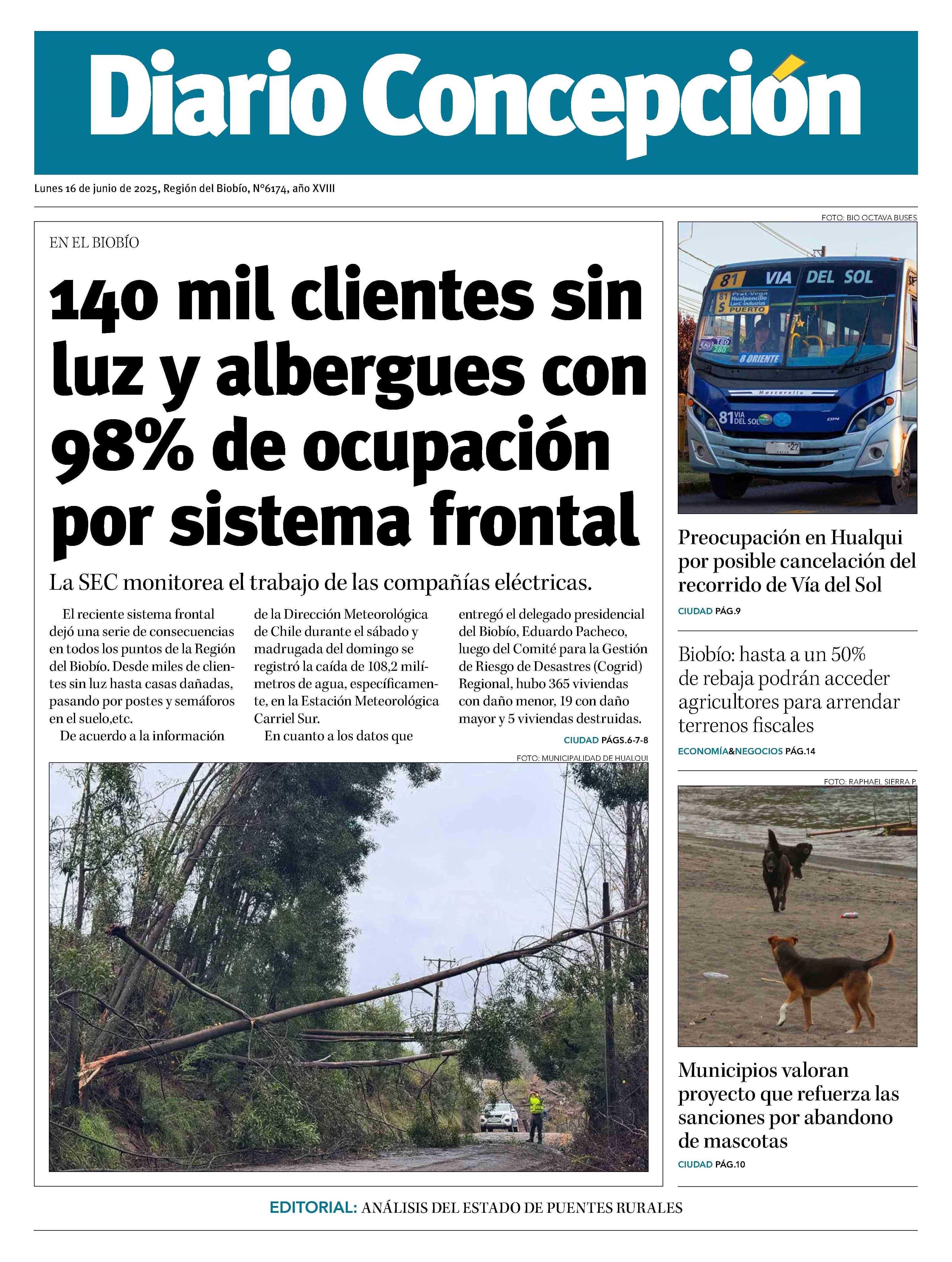 Diario Concepción

Lunes 16 de junio de 2025, Región del Biobío, N°6174, año XVIII

EN EL BIOBÍO

140 mil clientes sin luz y albergues con 98% de ocupación por sistema frontal

La SEC monitorea el trabajo de las compañías eléctricas.

El reciente sistema frontal dejó una serie de consecuencias en todos los puntos de la Región del Biobío. Desde miles de clientes sin luz hasta casas dañadas, pasando por postes y semáforos en el suelo,etc.

De acuerdo a la información de la Dirección Meteorológica de Chile durante el sábado y madrugada del domingo se registró la caída de 108,2 milímetros de agua, específicamente, en la Estación Meteorológica Carriel Sur.

En cuanto a los datos que entregó el delegado presidencial del Biobío, Eduardo Pacheco, luego del Comité para la Gestión de Riesgo de Desastres (Cogrid) Regional, hubo 365 viviendas con daño menor, 19 con daño mayor y 5 viviendas destruidas.

CIUDAD PÁGS.6-7-8

FOTO: MUNICIPALIDAD DE HUALQUI

FOTO: BIO OCTAVA BUSES

81 VIA DEL SOL
81 S Prat-Vega Hualpencillo LanC-Indusrias PUERTO
8 ORIENTE
Mascarello
81 VIA DEL SOL

Preocupación en Hualqui por posible cancelación del recorrido de Vía del Sol

CIUDAD PÁG.9

Biobío: hasta a un 50% de rebaja podrán acceder agricultores para arrendar terrenos fiscales

ECONOMÍA&NEGOCIOS PÁG.14

FOTO: RAPHAEL SIERRA P.

Municipios valoran proyecto que refuerza las sanciones por abandono de mascotas

CIUDAD PÁG.10

EDITORIAL: ANÁLISIS DEL ESTADO DE PUENTES RURALES